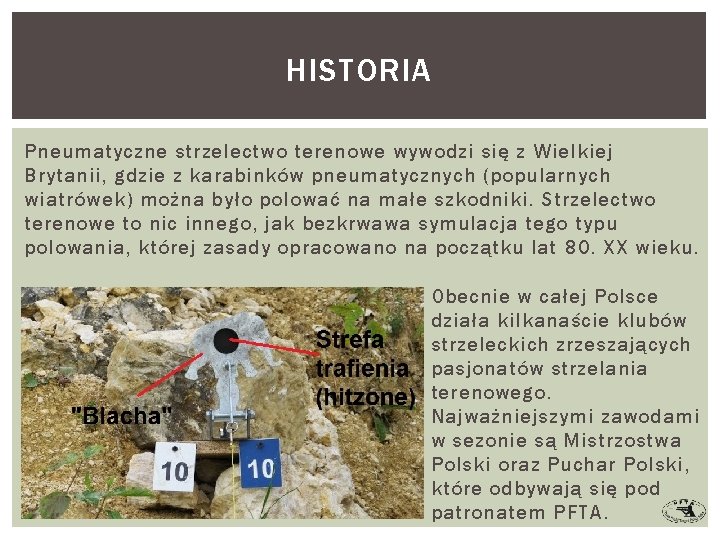 HISTORIA

Pneumatyczne strzelectwo terenowe wywodzi się z Wielkiej Brytanii, gdzie z karabinków pneumatycznych (popularnych wiatrówek) można było polować na małe szkodniki. Strzelectwo terenowe to nic innego, jak bezkrwawa symulacja tego typu polowania, której zasady opracowano na początku lat 80. XX wieku.

Strefa trafienia (hitzone)

"Blacha"

10

10

Obecnie w całej Polsce działa kilkanaście klubów strzeleckich zrzeszających pasjonatów strzelania terenowego. Najważniejszymi zawodami w sezonie są Mistrzostwa Polski oraz Puchar Polski, które odbywają się pod patronatem PFTA.